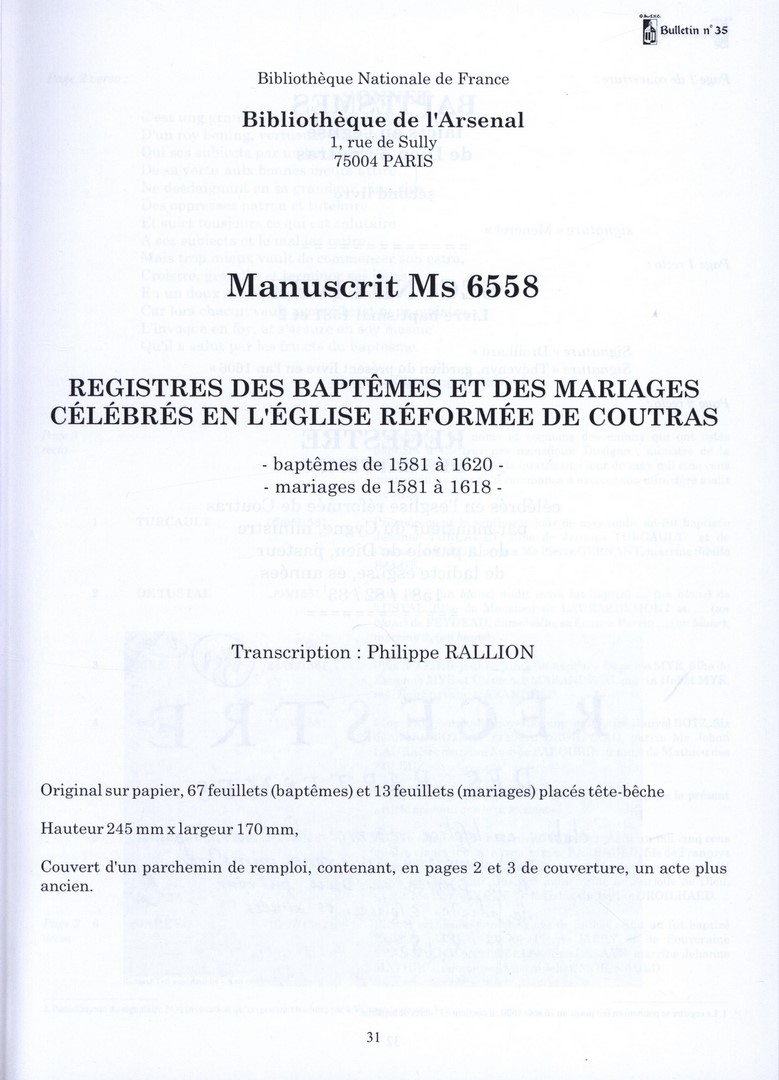 Bulletin n° 35

Bibliothèque Nationale de France

Bibliothèque de l'Arsenal
1, rue de Sully
75004 PARIS

Manuscrit Ms 6558

REGISTRES DES BAPTÊMES ET DES MARIAGES CÉLÉBRÉS EN L'ÉGLISE RÉFORMÉE DE COUTRAS

- baptêmes de 1581 à 1620 -
- mariages de 1581 à 1618 -

Transcription : Philippe RALLION

Original sur papier, 67 feuillets (baptêmes) et 13 feuillets (mariages) placés tête-bêche

Hauteur 245 mm x largeur 170 mm,

Couvert d'un parchemin de remploi, contenant, en pages 2 et 3 de couverture, un acte plus ancien.

31